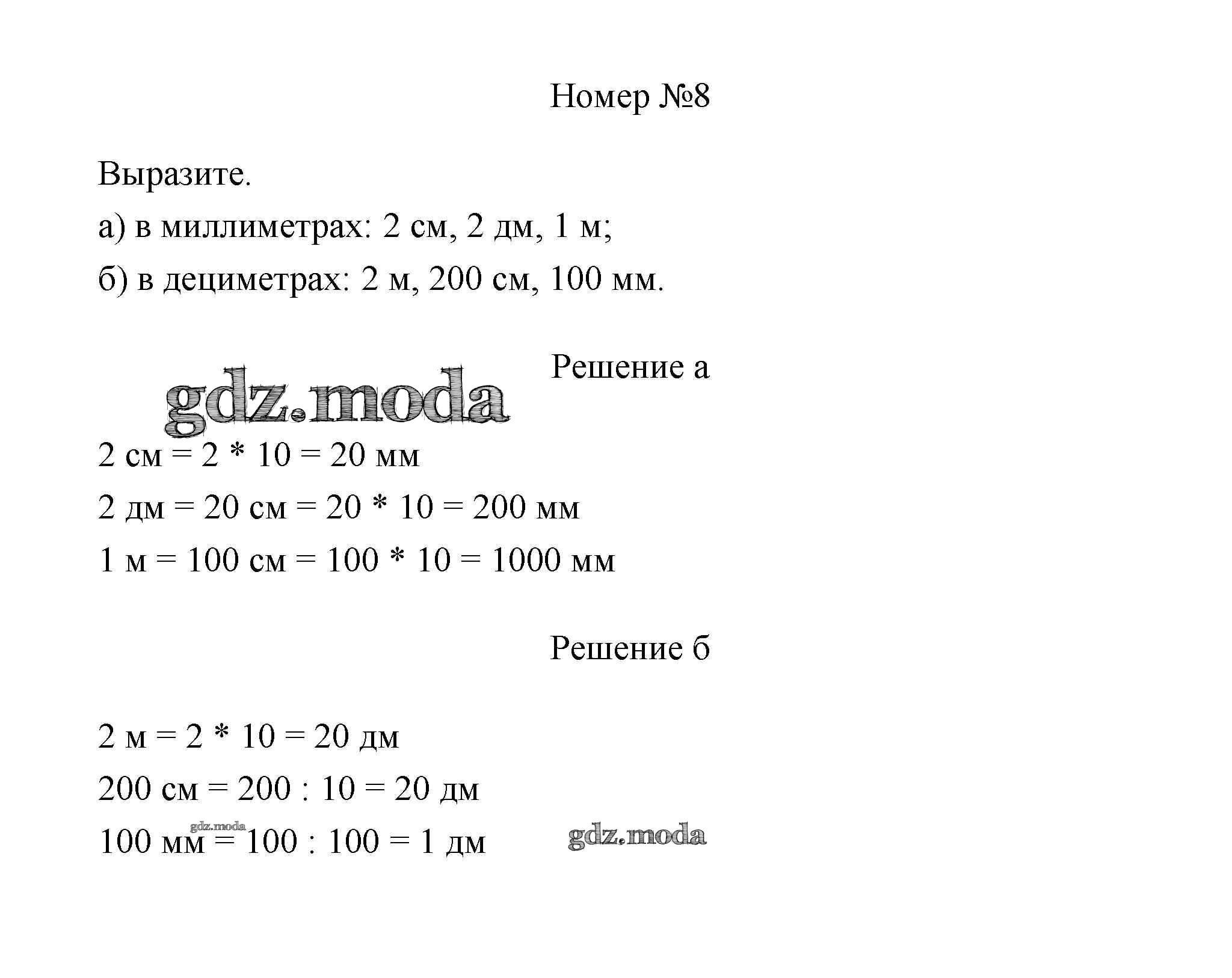 Номер №8

Выразите.

а) в миллиметрах: 2 см, 2 дм, 1 м;

б) в дециметрах: 2 м, 200 см, 100 мм.

Решение а

gdz.moda

2 см = 2 * 10 = 20 мм

2 дм = 20 см = 20 * 10 = 200 мм

1 м = 100 см = 100 * 10 = 1000 мм

Решение б

2 м = 2 * 10 = 20 дм

200 см = 200 : 10 = 20 дм

gdz.moda

100 мм = 100 : 100 = 1 дм

gdz.moda